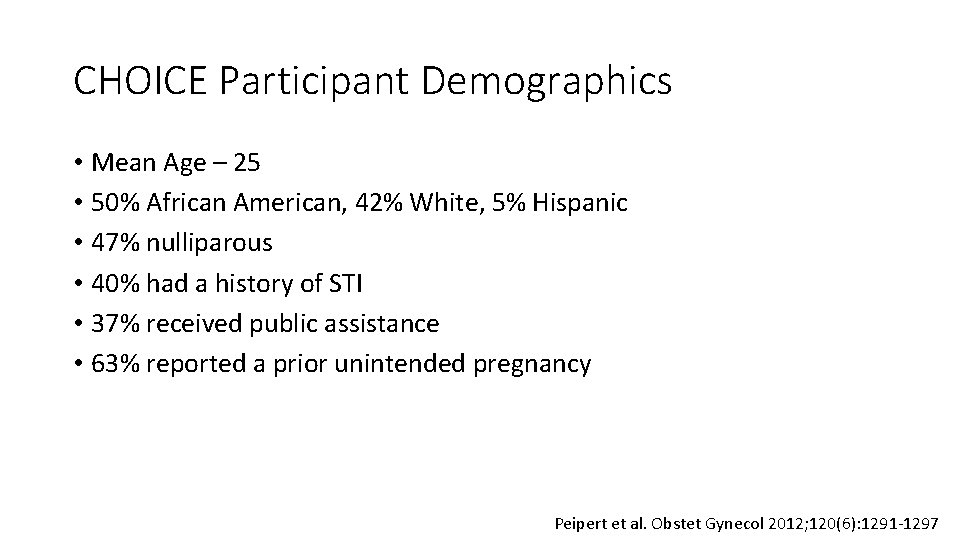 CHOICE Participant Demographics

• Mean Age – 25
• 50% African American, 42% White, 5% Hispanic
• 47% nulliparous
• 40% had a history of STI
• 37% received public assistance
• 63% reported a prior unintended pregnancy

Peipert et al. Obstet Gynecol 2012;120(6):1291-1297